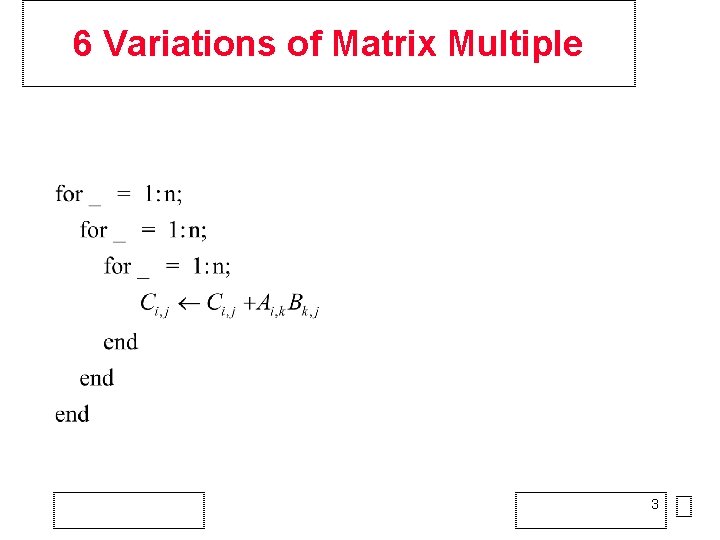 6 Variations of Matrix Multiple

for ____ = 1:n;
for ____ = 1:n;
for ____ = 1:n;
$C_{i,j} \leftarrow C_{i,j} + A_{i,k}B_{k,j}$
end
end
end

3